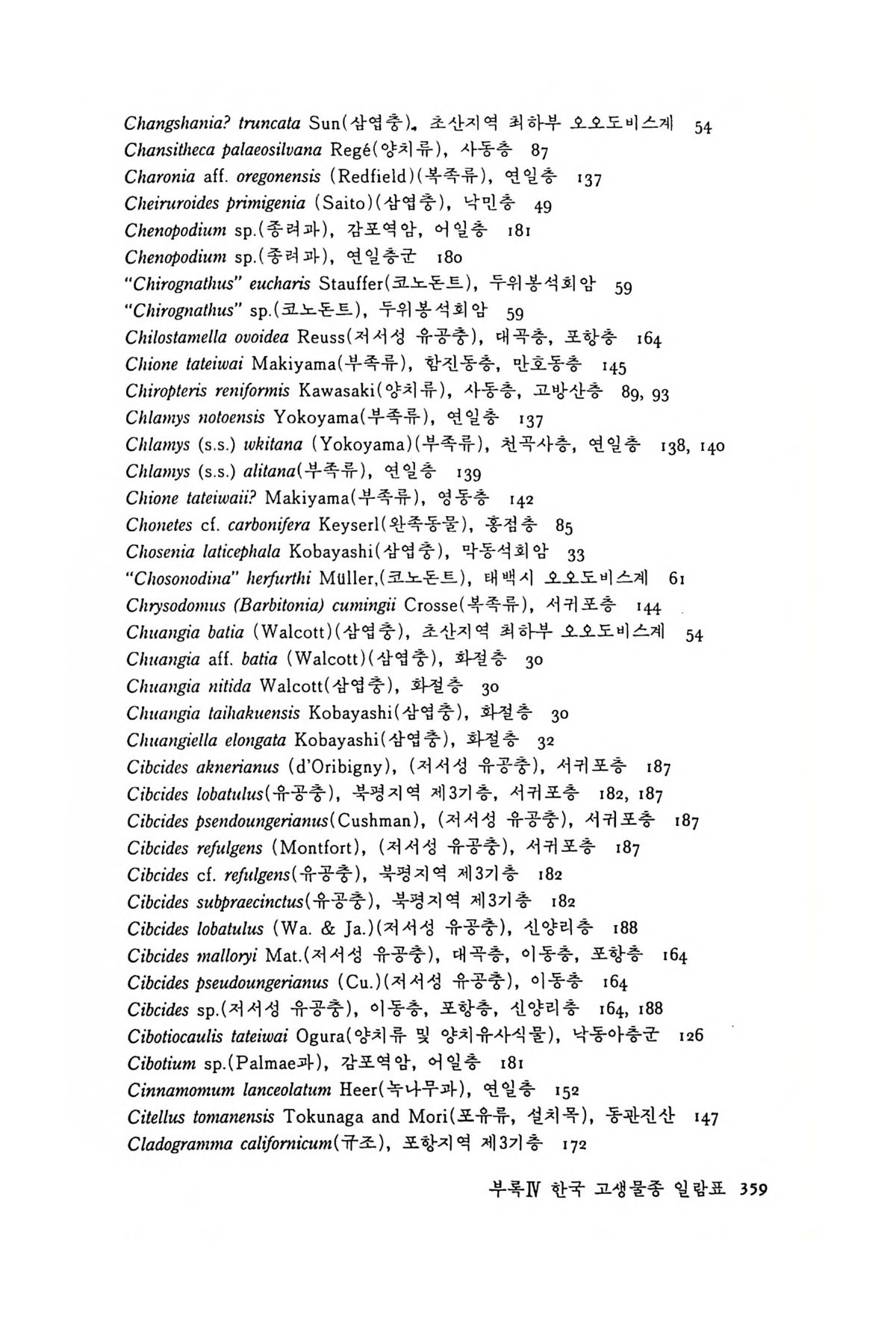 Changshania? truncata Sun(삼엽충), 초산지역 최하부 오오도비스계 54
Chansitheca palaeosilvana Regé(양치류), 사동층 87
Charonia aff. oregonensis (Redfield)(복족류), 연일층 137
Cheiruroides primigenia (Saito)(삼엽충), 낙민층 49
Chenopodium sp.(종려과), 감포역암, 어일층 181
Chenopodium sp.(종려과), 연일층군 180
"Chirognathus" eucharis Stauffer(코노돈트), 두위봉석회암 59
"Chirognathus" sp.(코노돈트), 두위봉석회암 59
Chilostamella ovoidea Reuss(저서성 유공충), 대곡층, 포항층 164
Chione tateiwai Makiyama(부족류), 함진동층, 만호동층 145
Chiropteris reniformis Kawasaki(양치류), 사동층, 고방산층 89, 93
Chlamys notoensis Yokoyama(부족류), 연일층 137
Chlamys (s.s.) wkitana (Yokoyama)(부족류), 천곡사층, 연일층 138, 140
Chlamys (s.s.) alitana(부족류), 연일층 139
Chione tateiwaii? Makiyama(부족류), 영동층 142
Chonetes cf. carbonifera Keyserl(완족동물), 홍점층 85
Chosenia laticephala Kobayashi(삼엽충), 막동석회암 33
"Chosonodina" herfurthi Müller,(코노돈트), 태백시 오오도비스계 61
Chrysodomus (Barbitonia) cumingii Crosse(복족류), 서귀포층 144
Chuangia batia (Walcott)(삼엽충), 초산지역 최하부 오오도비스계 54
Chuangia aff. batia (Walcott)(삼엽충), 화절층 30
Chuangia nitida Walcott(삼엽충), 화절층 30
Chuangia taihakuensis Kobayashi(삼엽충), 화절층 30
Chuangiella elongata Kobayashi(삼엽충), 화절층 32
Cibcides aknerianus (d'Oribigny), (저서성 유공충), 서귀포층 187
Cibcides lobatulus(유공충), 북평지역 제3기층, 서귀포층 182, 187
Cibcides psendoungerianus(Cushman), (저서성 유공충), 서귀포층 187
Cibcides refulgens (Montfort), (저서성 유공충), 서귀포층 187
Cibcides cf. refulgens(유공충), 북평지역 제3기층 182
Cibcides subpraecinctus(유공충), 북평지역 제3기층 182
Cibcides lobatulus (Wa. & Ja.)(저서성 유공충), 신양리층 188
Cibcides malloryi Mat.(저서성 유공충), 대곡층, 이동층, 포항층 164
Cibcides pseudoungerianus (Cu.)(저서성 유공충), 이동층 164
Cibcides sp.(저서성 유공충), 이동층, 포항층, 신양리층 164, 188
Cibotiocaulis tateiwai Ogura(양치류 및 양치유사식물), 낙동아층군 126
Cibotium sp.(Palmae과), 감포역암, 어일층 181
Cinnamomum lanceolatum Heer(녹나무과), 연일층 152
Citellus tomanensis Tokunaga and Mori(포유류, 설치목), 동관진산 147
Cladogramma californicum(규조), 포항지역 제3기층 172

부록Ⅳ 한국 고생물종 일람표 359